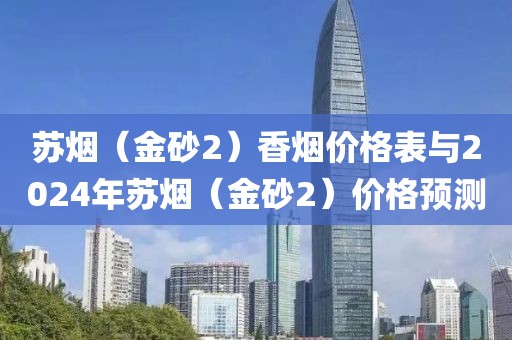 苏烟（金砂2）香烟价格表与2024年苏烟（金砂2）价格预测